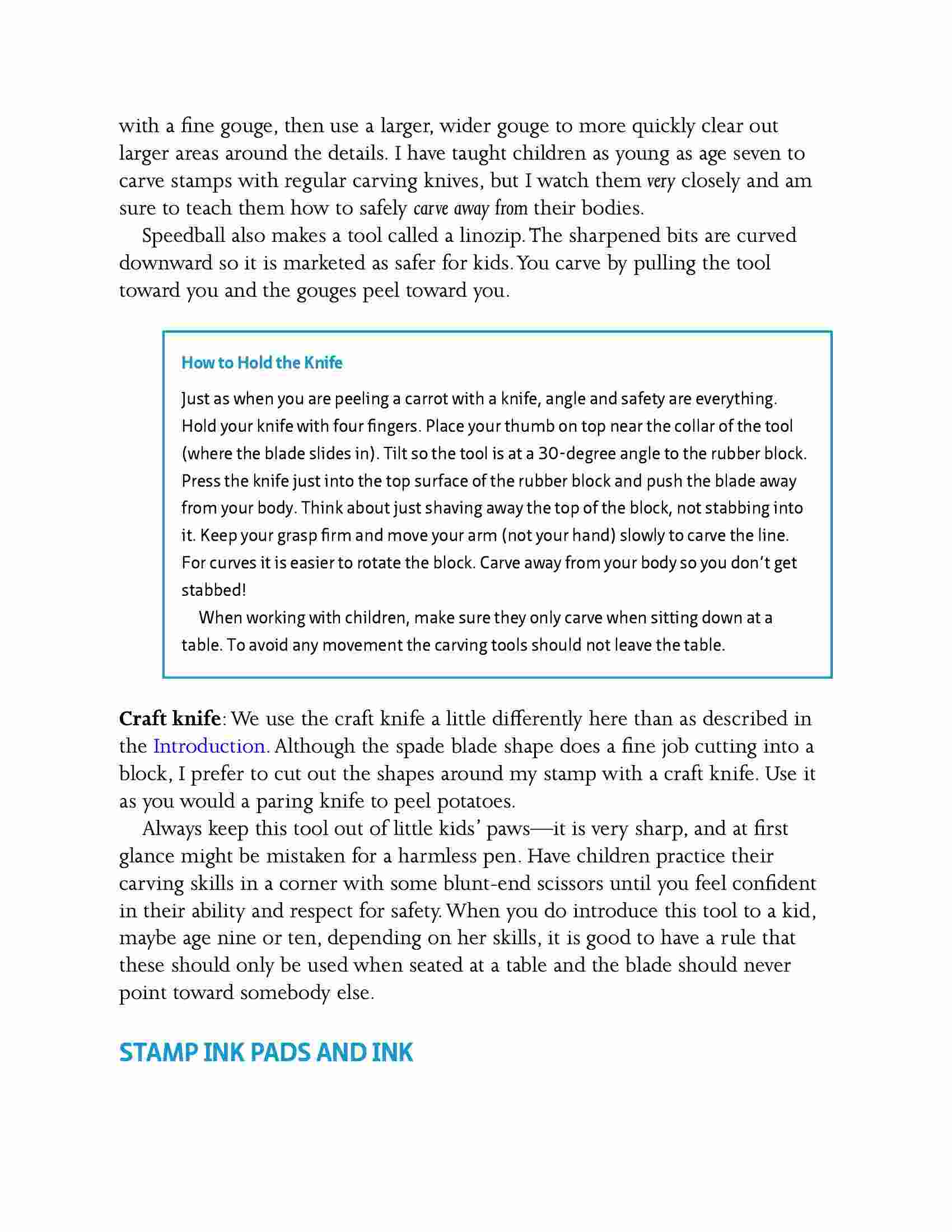 with a fine gouge, then use a larger, wider gouge to more quickly clear out larger areas around the details. I have taught children as young as age seven to carve stamps with regular carving knives, but I watch them very closely and am sure to teach them how to safely carve away from their bodies.

Speedball also makes a tool called a linozip. The sharpened bits are curved downward so it is marketed as safer for kids. You carve by pulling the tool toward you and the gouges peel toward you.

How to Hold the Knife

Just as when you are peeling a carrot with a knife, angle and safety are everything. Hold your knife with four fingers. Place your thumb on top near the collar of the tool (where the blade slides in). Tilt so the tool is at a 30-degree angle to the rubber block. Press the knife just into the top surface of the rubber block and push the blade away from your body. Think about just shaving away the top of the block, not stabbing into it. Keep your grasp firm and move your arm (not your hand) slowly to carve the line. For curves it is easier to rotate the block. Carve away from your body so you don't get stabbed!

When working with children, make sure they only carve when sitting down at a table. To avoid any movement the carving tools should not leave the table.

Craft knife: We use the craft knife a little differently here than as described in the Introduction. Although the spade blade shape does a fine job cutting into a block, I prefer to cut out the shapes around my stamp with a craft knife. Use it as you would a paring knife to peel potatoes.

Always keep this tool out of little kids' paws—it is very sharp, and at first glance might be mistaken for a harmless pen. Have children practice their carving skills in a corner with some blunt-end scissors until you feel confident in their ability and respect for safety. When you do introduce this tool to a kid, maybe age nine or ten, depending on her skills, it is good to have a rule that these should only be used when seated at a table and the blade should never point toward somebody else.

STAMP INK PADS AND INK